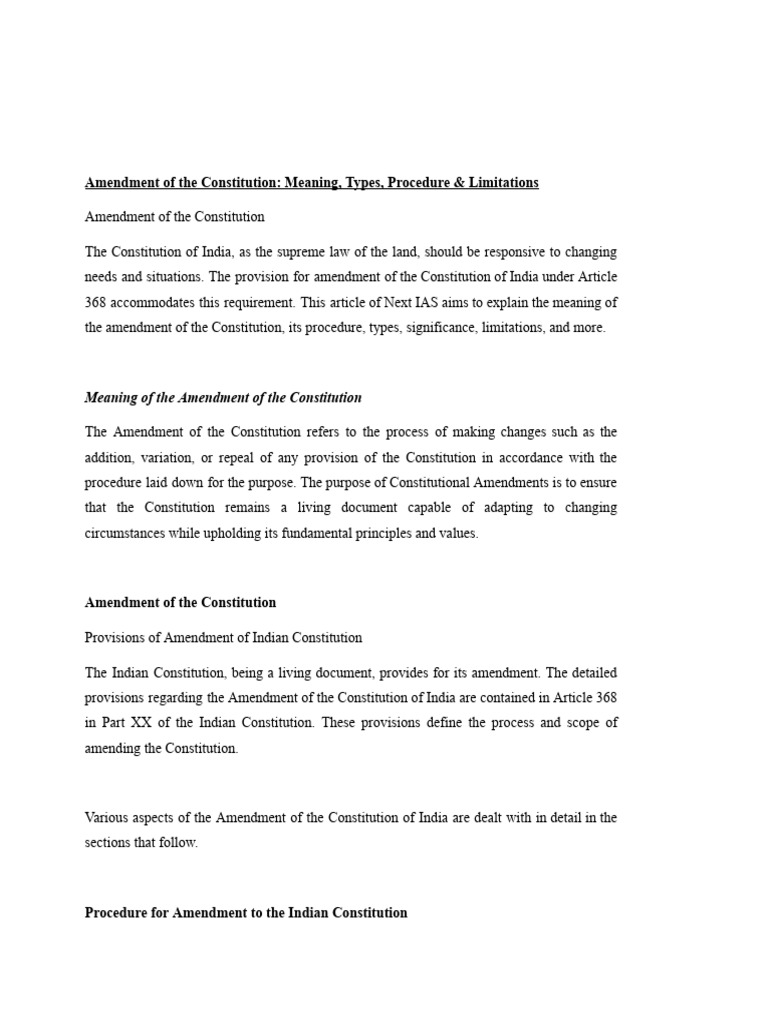 Amendment of the Constitution: Meaning, Types, Procedure & Limitations

Amendment of the Constitution

The Constitution of India, as the supreme law of the land, should be responsive to changing needs and situations. The provision for amendment of the Constitution of India under Article 368 accommodates this requirement. This article of Next IAS aims to explain the meaning of the amendment of the Constitution, its procedure, types, significance, limitations, and more.

Meaning of the Amendment of the Constitution

The Amendment of the Constitution refers to the process of making changes such as the addition, variation, or repeal of any provision of the Constitution in accordance with the procedure laid down for the purpose. The purpose of Constitutional Amendments is to ensure that the Constitution remains a living document capable of adapting to changing circumstances while upholding its fundamental principles and values.

Amendment of the Constitution

Provisions of Amendment of Indian Constitution

The Indian Constitution, being a living document, provides for its amendment. The detailed provisions regarding the Amendment of the Constitution of India are contained in Article 368 in Part XX of the Indian Constitution. These provisions define the process and scope of amending the Constitution.

Various aspects of the Amendment of the Constitution of India are dealt with in detail in the sections that follow.

Procedure for Amendment to the Indian Constitution